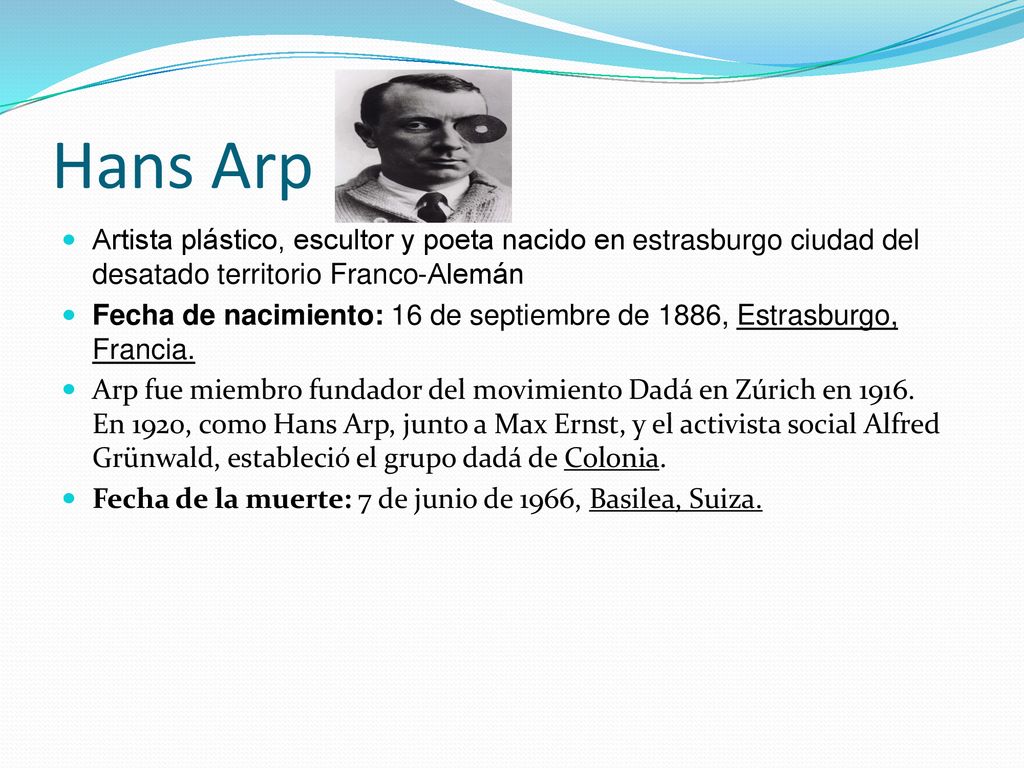 Hans Arp

Artista plástico, escultor y poeta nacido en estrasburgo ciudad del desatado territorio Franco-Alemán

Fecha de nacimiento: 16 de septiembre de 1886, Estrasburgo, Francia.

Arp fue miembro fundador del movimiento Dadá en Zúrich en 1916. En 1920, como Hans Arp, junto a Max Ernst, y el activista social Alfred Grünwald, estableció el grupo dadá de Colonia.

Fecha de la muerte: 7 de junio de 1966, Basilea, Suiza.